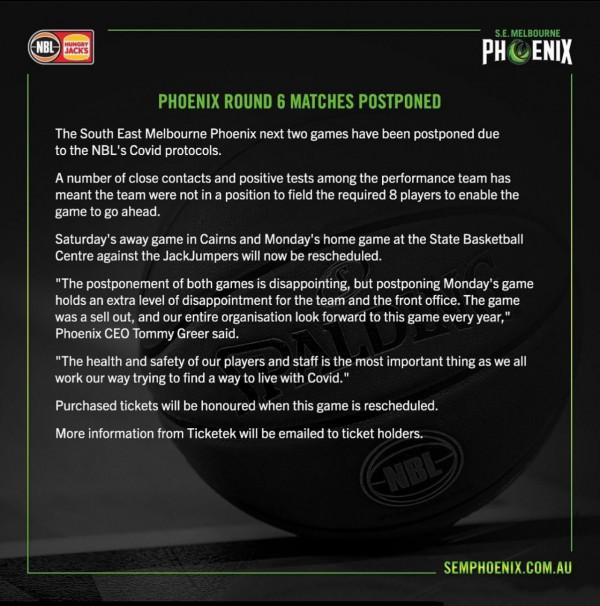 NBL HUNGRY JACKS

S.E. MELBOURNE
PHOENIX

PHOENIX ROUND 6 MATCHES POSTPONED

The South East Melbourne Phoenix next two games have been postponed due to the NBL's Covid protocols.

A number of close contacts and positive tests among the performance team has meant the team were not in a position to field the required 8 players to enable the game to go ahead.

Saturday's away game in Cairns and Monday's home game at the State Basketball Centre against the JackJumpers will now be rescheduled.

"The postponement of both games is disappointing, but postponing Monday's game holds an extra level of disappointment for the team and the front office. The game was a sell out, and our entire organisation look forward to this game every year," Phoenix CEO Tommy Greer said.

"The health and safety of our players and staff is the most important thing as we all work our way trying to find a way to live with Covid."

Purchased tickets will be honoured when this game is rescheduled.

More information from Ticketek will be emailed to ticket holders.

SEMPHOENIX.COM.AU